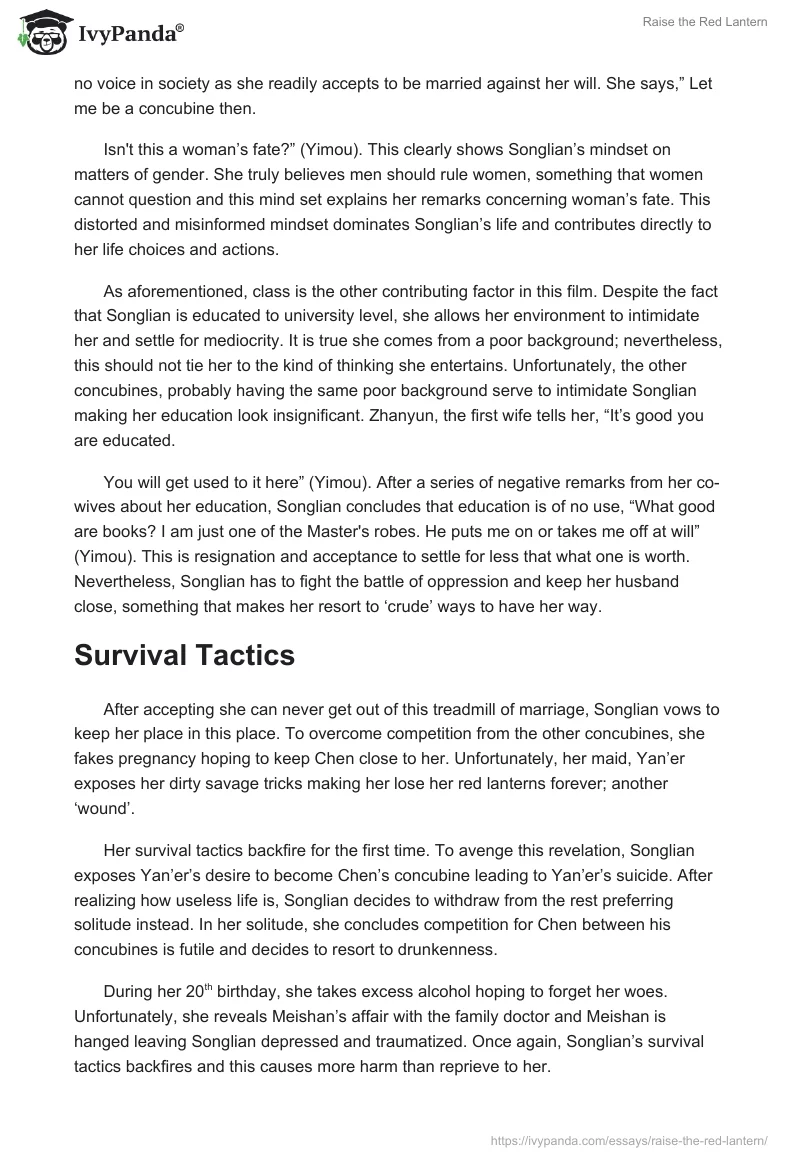 IvyPanda®

Raise the Red Lantern

no voice in society as she readily accepts to be married against her will. She says," Let me be a concubine then.

Isn't this a woman's fate?" (Yimou). This clearly shows Songlian's mindset on matters of gender. She truly believes men should rule women, something that women cannot question and this mind set explains her remarks concerning woman's fate. This distorted and misinformed mindset dominates Songlian's life and contributes directly to her life choices and actions.

As aforementioned, class is the other contributing factor in this film. Despite the fact that Songlian is educated to university level, she allows her environment to intimidate her and settle for mediocrity. It is true she comes from a poor background; nevertheless, this should not tie her to the kind of thinking she entertains. Unfortunately, the other concubines, probably having the same poor background serve to intimidate Songlian making her education look insignificant. Zhanyun, the first wife tells her, "It's good you are educated.

You will get used to it here" (Yimou). After a series of negative remarks from her co-wives about her education, Songlian concludes that education is of no use, "What good are books? I am just one of the Master's robes. He puts me on or takes me off at will" (Yimou). This is resignation and acceptance to settle for less that what one is worth. Nevertheless, Songlian has to fight the battle of oppression and keep her husband close, something that makes her resort to 'crude' ways to have her way.

Survival Tactics

After accepting she can never get out of this treadmill of marriage, Songlian vows to keep her place in this place. To overcome competition from the other concubines, she fakes pregnancy hoping to keep Chen close to her. Unfortunately, her maid, Yan'er exposes her dirty savage tricks making her lose her red lanterns forever; another 'wound'.

Her survival tactics backfire for the first time. To avenge this revelation, Songlian exposes Yan'er's desire to become Chen's concubine leading to Yan'er's suicide. After realizing how useless life is, Songlian decides to withdraw from the rest preferring solitude instead. In her solitude, she concludes competition for Chen between his concubines is futile and decides to resort to drunkenness.

During her 20$^{th}$ birthday, she takes excess alcohol hoping to forget her woes. Unfortunately, she reveals Meishan's affair with the family doctor and Meishan is hanged leaving Songlian depressed and traumatized. Once again, Songlian's survival tactics backfires and this causes more harm than reprieve to her.

https://ivypanda.com/essays/raise-the-red-lantern/